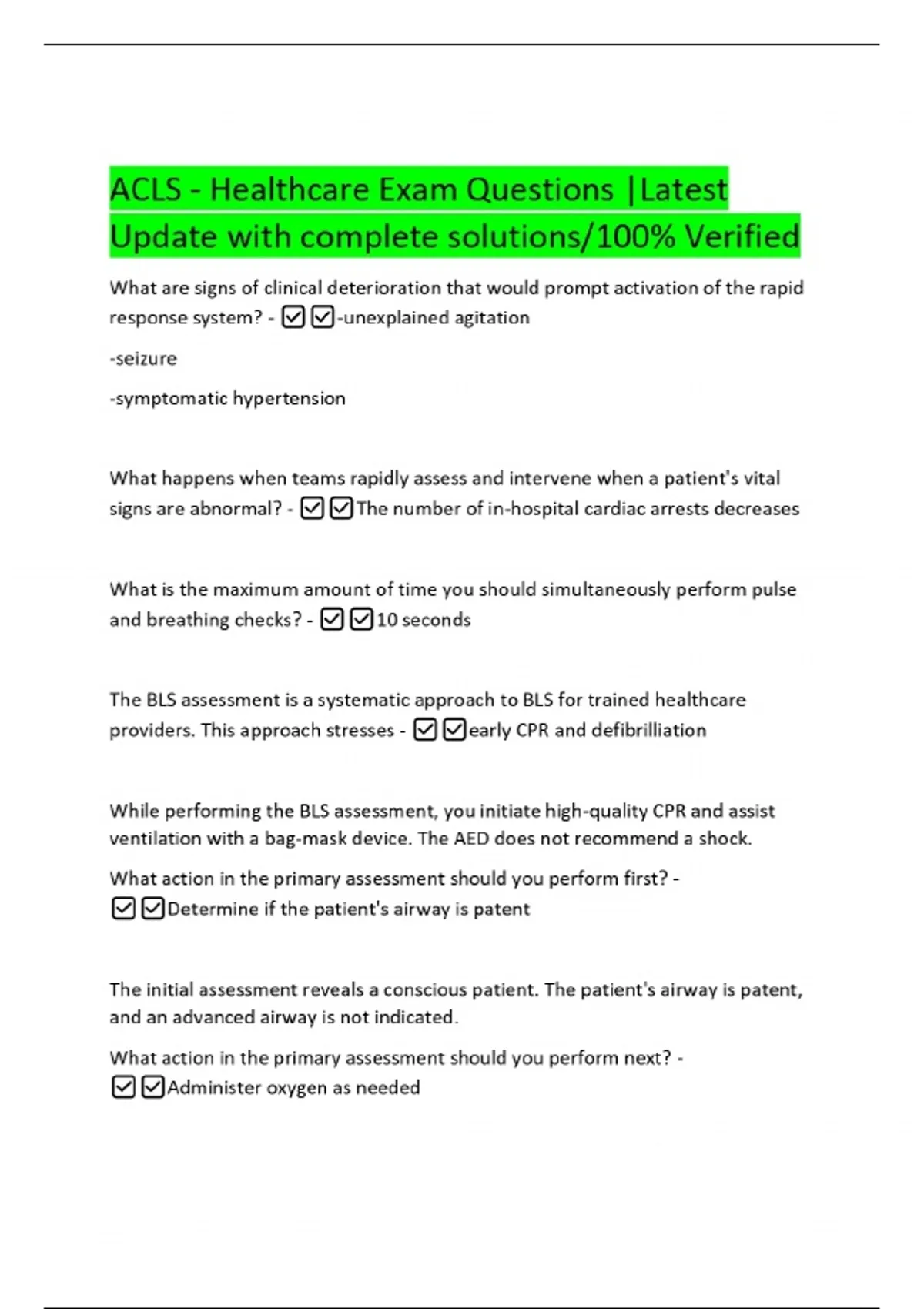 ACLS - Healthcare Exam Questions |Latest Update with complete solutions/100% Verified

What are signs of clinical deterioration that would prompt activation of the rapid response system? - ☑☑-unexplained agitation

-seizure

-symptomatic hypertension

What happens when teams rapidly assess and intervene when a patient's vital signs are abnormal? - ☑☑The number of in-hospital cardiac arrests decreases

What is the maximum amount of time you should simultaneously perform pulse and breathing checks? - ☑☑10 seconds

The BLS assessment is a systematic approach to BLS for trained healthcare providers. This approach stresses - ☑☑early CPR and defibrilliation

While performing the BLS assessment, you initiate high-quality CPR and assist ventilation with a bag-mask device. The AED does not recommend a shock.

What action in the primary assessment should you perform first? - ☑☑Determine if the patient's airway is patent

The initial assessment reveals a conscious patient. The patient's airway is patent, and an advanced airway is not indicated.

What action in the primary assessment should you perform next? - ☑☑Administer oxygen as needed